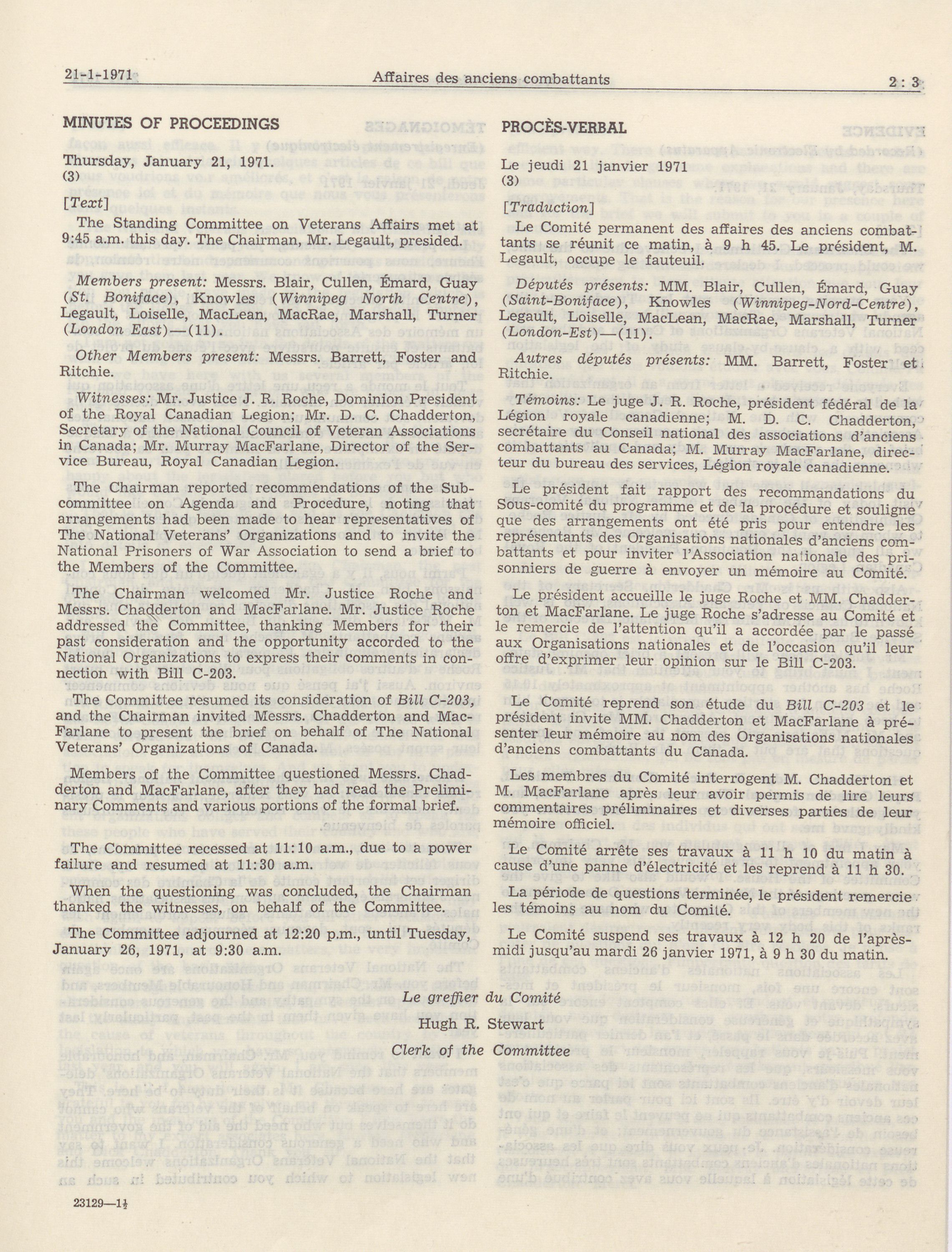 21-1-1971 Affaires des anciens combattants 2 : 3

MINUTES OF PROCEEDINGS

Thursday, January 21, 1971.
(3)

[Text]

The Standing Committee on Veterans Affairs met at 9:45 a.m. this day. The Chairman, Mr. Legault, presided.

Members present: Messrs. Blair, Cullen, Émard, Guay (St. Boniface), Knowles (Winnipeg North Centre), Legault, Loiselle, MacLean, MacRae, Marshall, Turner (London East)—(11).

Other Members present: Messrs. Barrett, Foster and Ritchie.

Witnesses: Mr. Justice J. R. Roche, Dominion President of the Royal Canadian Legion; Mr. D. C. Chadderton, Secretary of the National Council of Veteran Associations in Canada; Mr. Murray MacFarlane, Director of the Service Bureau, Royal Canadian Legion.

The Chairman reported recommendations of the Subcommittee on Agenda and Procedure, noting that arrangements had been made to hear representatives of The National Veterans' Organizations and to invite the National Prisoners of War Association to send a brief to the Members of the Committee.

The Chairman welcomed Mr. Justice Roche and Messrs. Chadderton and MacFarlane. Mr. Justice Roche addressed the Committee, thanking Members for their past consideration and the opportunity accorded to the National Organizations to express their comments in connection with Bill C-203.

The Committee resumed its consideration of Bill C-203, and the Chairman invited Messrs. Chadderton and MacFarlane to present the brief on behalf of The National Veterans' Organizations of Canada.

Members of the Committee questioned Messrs. Chadderton and MacFarlane, after they had read the Preliminary Comments and various portions of the formal brief.

The Committee recessed at 11:10 a.m., due to a power failure and resumed at 11:30 a.m.

When the questioning was concluded, the Chairman thanked the witnesses, on behalf of the Committee.

The Committee adjourned at 12:20 p.m., until Tuesday, January 26, 1971, at 9:30 a.m.

PROCÈS-VERBAL

Le jeudi 21 janvier 1971
(3)

[Traduction]

Le Comité permanent des affaires des anciens combattants se réunit ce matin, à 9 h 45. Le président, M. Legault, occupe le fauteuil.

Députés présents: MM. Blair, Cullen, Émard, Guay (Saint-Boniface), Knowles (Winnipeg-Nord-Centre), Legault, Loiselle, MacLean, MacRae, Marshall, Turner (London-Est)—(11).

Autres députés présents: MM. Barrett, Foster et Ritchie.

Témoins: Le juge J. R. Roche, président fédéral de la Légion royale canadienne; M. D. C. Chadderton, secrétaire du Conseil national des associations d'anciens combattants au Canada; M. Murray MacFarlane, directeur du bureau des services, Légion royale canadienne.

Le président fait rapport des recommandations du Sous-comité du programme et de la procédure et souligne que des arrangements ont été pris pour entendre les représentants des Organisations nationales d'anciens combattants et pour inviter l'Association nationale des prisonniers de guerre à envoyer un mémoire au Comité.

Le président accueille le juge Roche et MM. Chadderton et MacFarlane. Le juge Roche s'adresse au Comité et le remercie de l'attention qu'il a accordée par le passé aux Organisations nationales et de l'occasion qu'il leur offre d'exprimer leur opinion sur le Bill C-203.

Le Comité reprend son étude du Bill C-203 et le président invite MM. Chadderton et MacFarlane à présenter leur mémoire au nom des Organisations nationales d'anciens combattants du Canada.

Les membres du Comité interrogent M. Chadderton et M. MacFarlane après leur avoir permis de lire leurs commentaires préliminaires et diverses parties de leur mémoire officiel.

Le Comité arrête ses travaux à 11 h 10 du matin à cause d'une panne d'électricité et les reprend à 11 h 30.

La période de questions terminée, le président remercie les témoins au nom du Comité.

Le Comité suspend ses travaux à 12 h 20 de l'après-midi jusqu'au mardi 26 janvier 1971, à 9 h 30 du matin.

Le greffier du Comité

Hugh R. Stewart

Clerk of the Committee

23129—1½